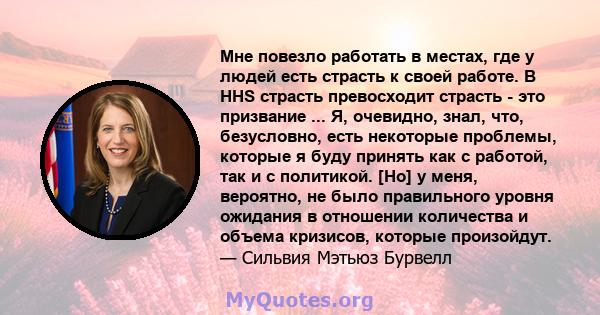 Мне повезло работать в местах, где у людей есть страсть к своей работе. В HHS страсть превосходит страсть - это призвание ... Я, очевидно, знал, что, безусловно, есть некоторые проблемы, которые я буду принять как с работой, так и с политикой. [Но] у меня, вероятно, не было правильного уровня ожидания в отношении количества и объема кризисов, которые произойдут.
— Сильвия Мэтьюз Бурвелл

MyQuotes.org